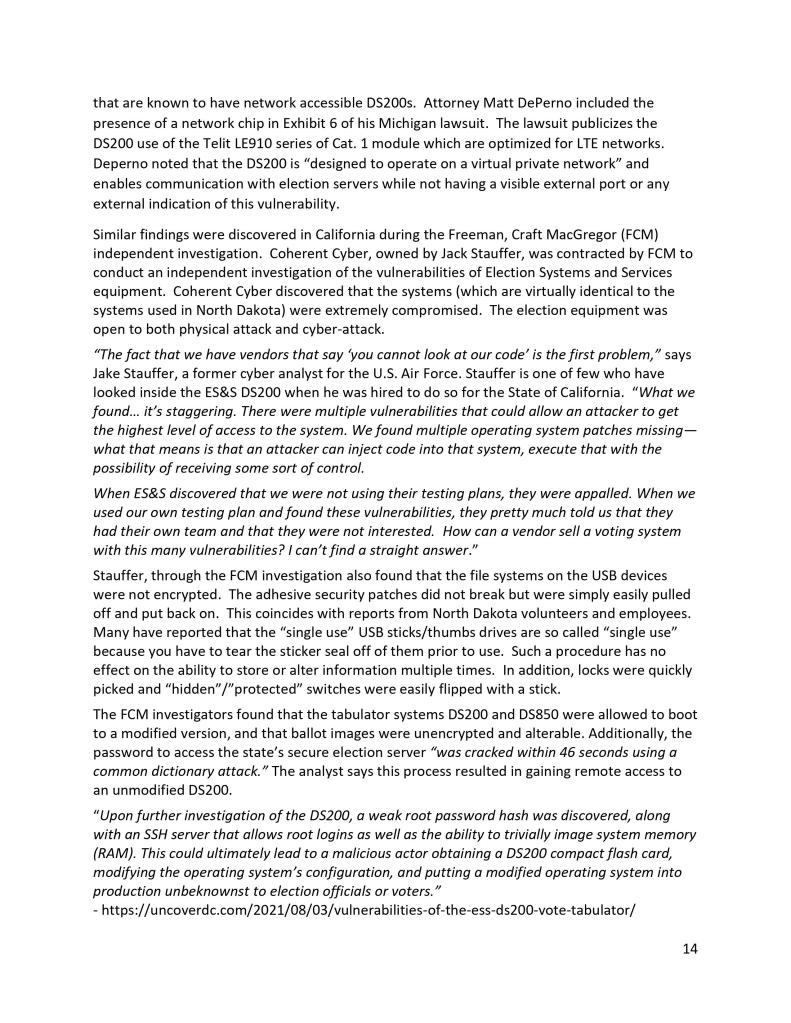 that are known to have network accessible DS200s. Attorney Matt DePerno included the presence of a network chip in Exhibit 6 of his Michigan lawsuit. The lawsuit publicizes the DS200 use of the Telit LE910 series of Cat. 1 module which are optimized for LTE networks. Deperno noted that the DS200 is "designed to operate on a virtual private network" and enables communication with election servers while not having a visible external port or any external indication of this vulnerability.

Similar findings were discovered in California during the Freeman, Craft MacGregor (FCM) independent investigation. Coherent Cyber, owned by Jack Stauffer, was contracted by FCM to conduct an independent investigation of the vulnerabilities of Election Systems and Services equipment. Coherent Cyber discovered that the systems (which are virtually identical to the systems used in North Dakota) were extremely compromised. The election equipment was open to both physical attack and cyber-attack.

"The fact that we have vendors that say 'you cannot look at our code' is the first problem," says Jake Stauffer, a former cyber analyst for the U.S. Air Force. Stauffer is one of few who have looked inside the ES&S DS200 when he was hired to do so for the State of California. "What we found… it's staggering. There were multiple vulnerabilities that could allow an attacker to get the highest level of access to the system. We found multiple operating system patches missing—what that means is that an attacker can inject code into that system, execute that with the possibility of receiving some sort of control.

When ES&S discovered that we were not using their testing plans, they were appalled. When we used our own testing plan and found these vulnerabilities, they pretty much told us that they had their own team and that they were not interested. How can a vendor sell a voting system with this many vulnerabilities? I can't find a straight answer."

Stauffer, through the FCM investigation also found that the file systems on the USB devices were not encrypted. The adhesive security patches did not break but were simply easily pulled off and put back on. This coincides with reports from North Dakota volunteers and employees. Many have reported that the "single use" USB sticks/thumbs drives are so called "single use" because you have to tear the sticker seal off of them prior to use. Such a procedure has no effect on the ability to store or alter information multiple times. In addition, locks were quickly picked and "hidden"/"protected" switches were easily flipped with a stick.

The FCM investigators found that the tabulator systems DS200 and DS850 were allowed to boot to a modified version, and that ballot images were unencrypted and alterable. Additionally, the password to access the state's secure election server "was cracked within 46 seconds using a common dictionary attack." The analyst says this process resulted in gaining remote access to an unmodified DS200.

"Upon further investigation of the DS200, a weak root password hash was discovered, along with an SSH server that allows root logins as well as the ability to trivially image system memory (RAM). This could ultimately lead to a malicious actor obtaining a DS200 compact flash card, modifying the operating system's configuration, and putting a modified operating system into production unbeknownst to election officials or voters."
- https://uncoverdc.com/2021/08/03/vulnerabilities-of-the-ess-ds200-vote-tabulator/

14